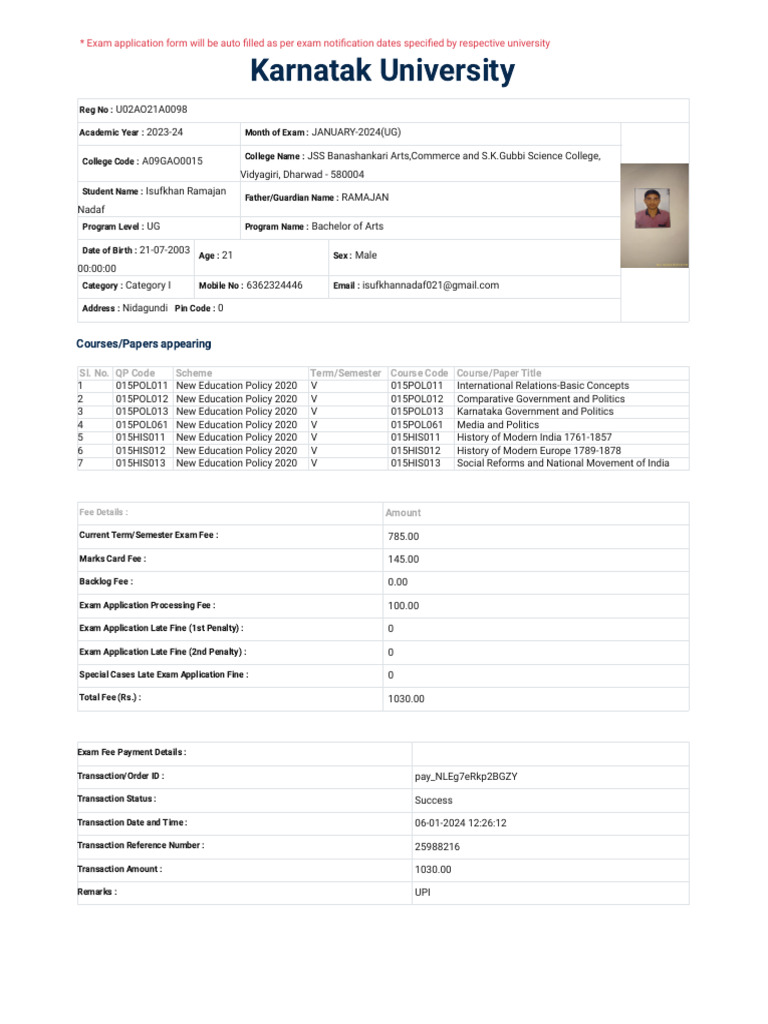 * Exam application form will be auto filled as per exam notification dates specified by respective university

Karnatak University

Reg No : U02AO21A0098

Academic Year : 2023-24

Month of Exam : JANUARY-2024(UG)

College Code : A09GAO0015

College Name : JSS Banashankari Arts,Commerce and S.K.Gubbi Science College, Vidyagiri, Dharwad - 580004

Student Name : Isufkhan Ramajan Nadaf

Father/Guardian Name : RAMAJAN

Program Level : UG

Program Name : Bachelor of Arts

Date of Birth : 21-07-2003 00:00:00

Age : 21

Sex : Male

Category : Category I

Mobile No : 6362324446

Email : isufkhannadaf021@gmail.com

Address : Nidagundi Pin Code : 0

Courses/Papers appearing

| Sl. No. | QP Code | Scheme | Term/Semester | Course Code | Course/Paper Title |
|---|---|---|---|---|---|
| 1 | 015POL011 | New Education Policy 2020 | V | 015POL011 | International Relations-Basic Concepts |
| 2 | 015POL012 | New Education Policy 2020 | V | 015POL012 | Comparative Government and Politics |
| 3 | 015POL013 | New Education Policy 2020 | V | 015POL013 | Karnataka Government and Politics |
| 4 | 015POL061 | New Education Policy 2020 | V | 015POL061 | Media and Politics |
| 5 | 015HIS011 | New Education Policy 2020 | V | 015HIS011 | History of Modern India 1761-1857 |
| 6 | 015HIS012 | New Education Policy 2020 | V | 015HIS012 | History of Modern Europe 1789-1878 |
| 7 | 015HIS013 | New Education Policy 2020 | V | 015HIS013 | Social Reforms and National Movement of India |

| Fee Details : | Amount |
|---|---|
| Current Term/Semester Exam Fee : | 785.00 |
| Marks Card Fee : | 145.00 |
| Backlog Fee : | 0.00 |
| Exam Application Processing Fee : | 100.00 |
| Exam Application Late Fine (1st Penalty) : | 0 |
| Exam Application Late Fine (2nd Penalty) : | 0 |
| Special Cases Late Exam Application Fine : | 0 |
| Total Fee (Rs.) : | 1030.00 |

| Exam Fee Payment Details : | |
|---|---|
| Transaction/Order ID : | pay_NLEg7eRkp2BGZY |
| Transaction Status : | Success |
| Transaction Date and Time : | 06-01-2024 12:26:12 |
| Transaction Reference Number : | 25988216 |
| Transaction Amount : | 1030.00 |
| Remarks : | UPI |